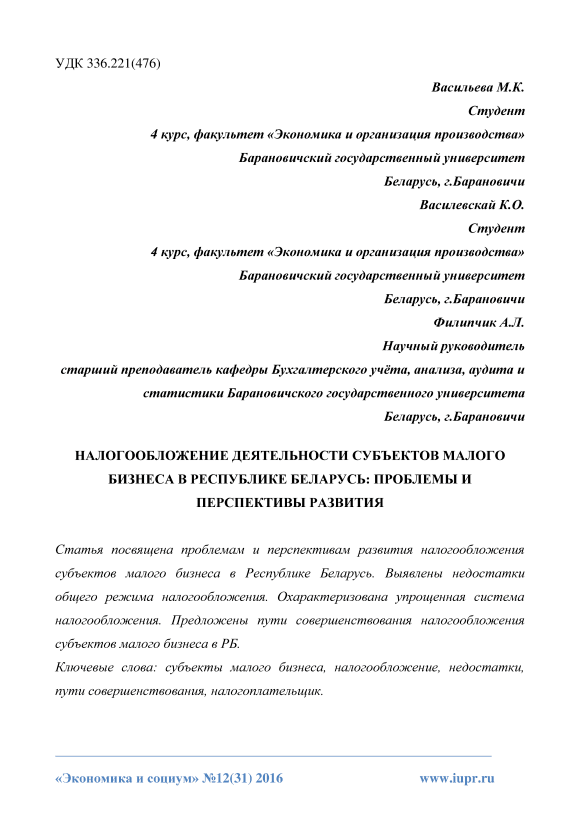 УДК 336.221(476)

Васильева М.К.
Студент
4 курс, факультет «Экономика и организация производства»
Барановичский государственный университет
Беларусь, г.Барановичи
Василевскай К.О.
Студент
4 курс, факультет «Экономика и организация производства»
Барановичский государственный университет
Беларусь, г.Барановичи
Филипчик А.Л.
Научный руководитель
старший преподаватель кафедры Бухгалтерского учёта, анализа, аудита и статистики Барановичского государственного университета
Беларусь, г.Барановичи

НАЛОГООБЛОЖЕНИЕ ДЕЯТЕЛЬНОСТИ СУБЪЕКТОВ МАЛОГО БИЗНЕСА В РЕСПУБЛИКЕ БЕЛАРУСЬ: ПРОБЛЕМЫ И ПЕРСПЕКТИВЫ РАЗВИТИЯ

Статья посвящена проблемам и перспективам развития налогообложения субъектов малого бизнеса в Республике Беларусь. Выявлены недостатки общего режима налогообложения. Охарактеризована упрощенная система налогообложения. Предложены пути совершенствования налогообложения субъектов малого бизнеса в РБ.
Ключевые слова: субъекты малого бизнеса, налогообложение, недостатки, пути совершенствования, налогоплательщик.

«Экономика и социум» №12(31) 2016 www.iupr.ru